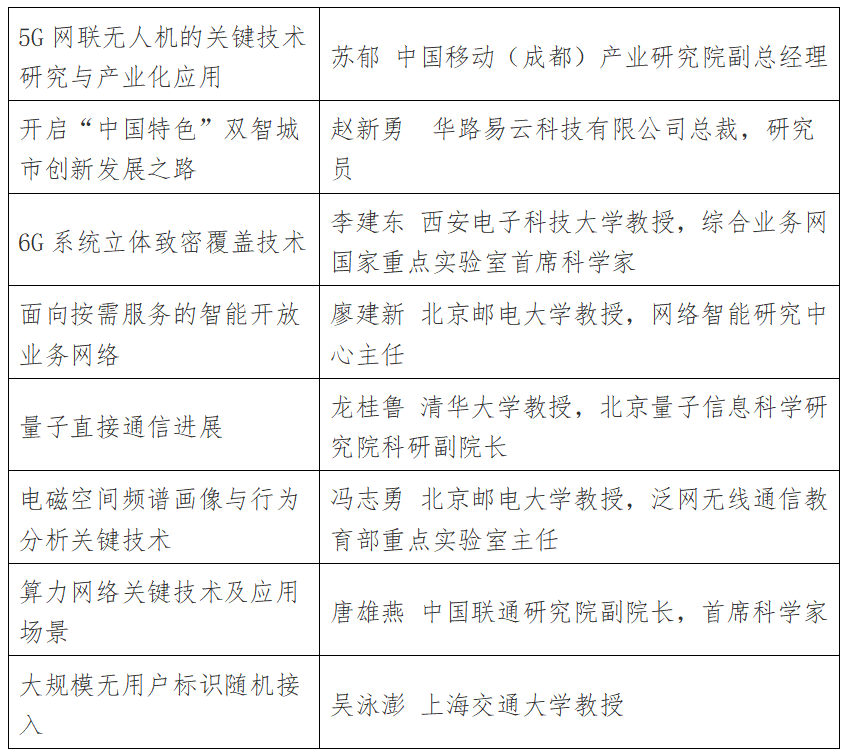 | | |
|---|---|
| 5G 网联无人机的关键技术研究与产业化应用 | 苏郁 中国移动（成都）产业研究院副总经理 |
| 开启“中国特色”双智城市创新发展之路 | 赵新勇 华路易云科技有限公司总裁，研究员 |
| 6G 系统立体致密覆盖技术 | 李建东 西安电子科技大学教授，综合业务网国家重点实验室首席科学家 |
| 面向按需服务的智能开放业务网络 | 廖建新 北京邮电大学教授，网络智能研究中心主任 |
| 量子直接通信进展 | 龙桂鲁 清华大学教授，北京量子信息科学研究院科研副院长 |
| 电磁空间频谱画像与行为分析关键技术 | 冯志勇 北京邮电大学教授，泛网无线通信教育部重点实验室主任 |
| 算力网络关键技术及应用场景 | 唐雄燕 中国联通研究院副院长，首席科学家 |
| 大规模无用户标识随机接入 | 吴泳澎 上海交通大学教授 |